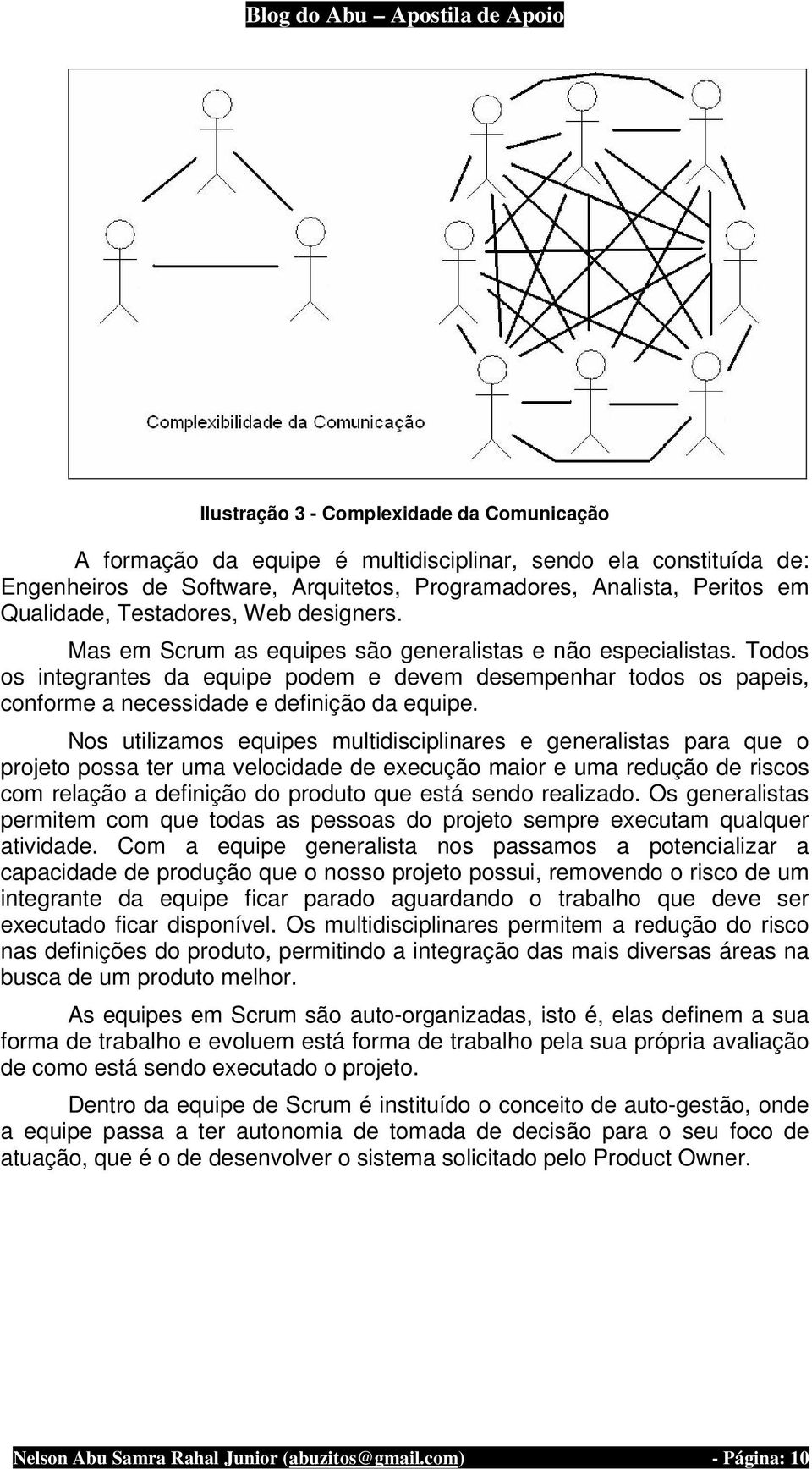 Blog do Abu – Apostila de Apoio

Complexibilidade da Comunicação

Ilustração 3 - Complexidade da Comunicação

A formação da equipe é multidisciplinar, sendo ela constituída de: Engenheiros de Software, Arquitetos, Programadores, Analista, Peritos em Qualidade, Testadores, Web designers.

Mas em Scrum as equipes são generalistas e não especialistas. Todos os integrantes da equipe podem e devem desempenhar todos os papeis, conforme a necessidade e definição da equipe.

Nos utilizamos equipes multidisciplinares e generalistas para que o projeto possa ter uma velocidade de execução maior e uma redução de riscos com relação a definição do produto que está sendo realizado. Os generalistas permitem com que todas as pessoas do projeto sempre executam qualquer atividade. Com a equipe generalista nos passamos a potencializar a capacidade de produção que o nosso projeto possui, removendo o risco de um integrante da equipe ficar parado aguardando o trabalho que deve ser executado ficar disponível. Os multidisciplinares permitem a redução do risco nas definições do produto, permitindo a integração das mais diversas áreas na busca de um produto melhor.

As equipes em Scrum são auto-organizadas, isto é, elas definem a sua forma de trabalho e evoluem está forma de trabalho pela sua própria avaliação de como está sendo executado o projeto.

Dentro da equipe de Scrum é instituído o conceito de auto-gestão, onde a equipe passa a ter autonomia de tomada de decisão para o seu foco de atuação, que é o de desenvolver o sistema solicitado pelo Product Owner.

Nelson Abu Samra Rahal Junior (abuzitos@gmail.com) - Página: 10